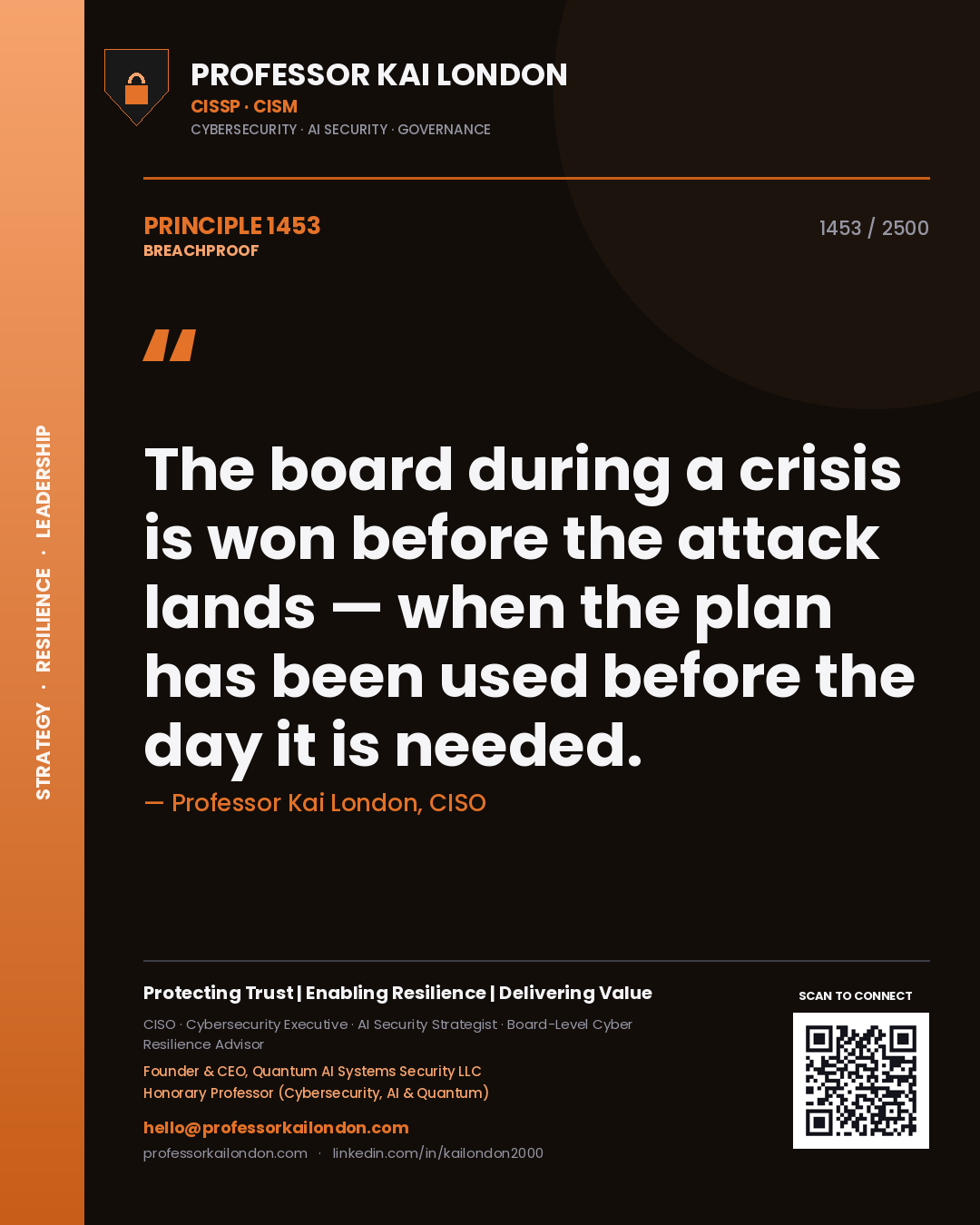 STRATEGY · RESILIENCE · LEADERSHIP

PROFESSOR KAI LONDON
CISSP · CISM
CYBERSECURITY · AI SECURITY · GOVERNANCE

PRINCIPLE 1453
BREACHPROOF

1453 / 2500

"

The board during a crisis is won before the attack lands — when the plan has been used before the day it is needed.

— Professor Kai London, CISO

Protecting Trust | Enabling Resilience | Delivering Value

CISO · Cybersecurity Executive · AI Security Strategist · Board-Level Cyber Resilience Advisor

Founder & CEO, Quantum AI Systems Security LLC
Honorary Professor (Cybersecurity, AI & Quantum)

hello@professorkailondon.com
professorkailondon.com · linkedin.com/in/kailondon2000

SCAN TO CONNECT